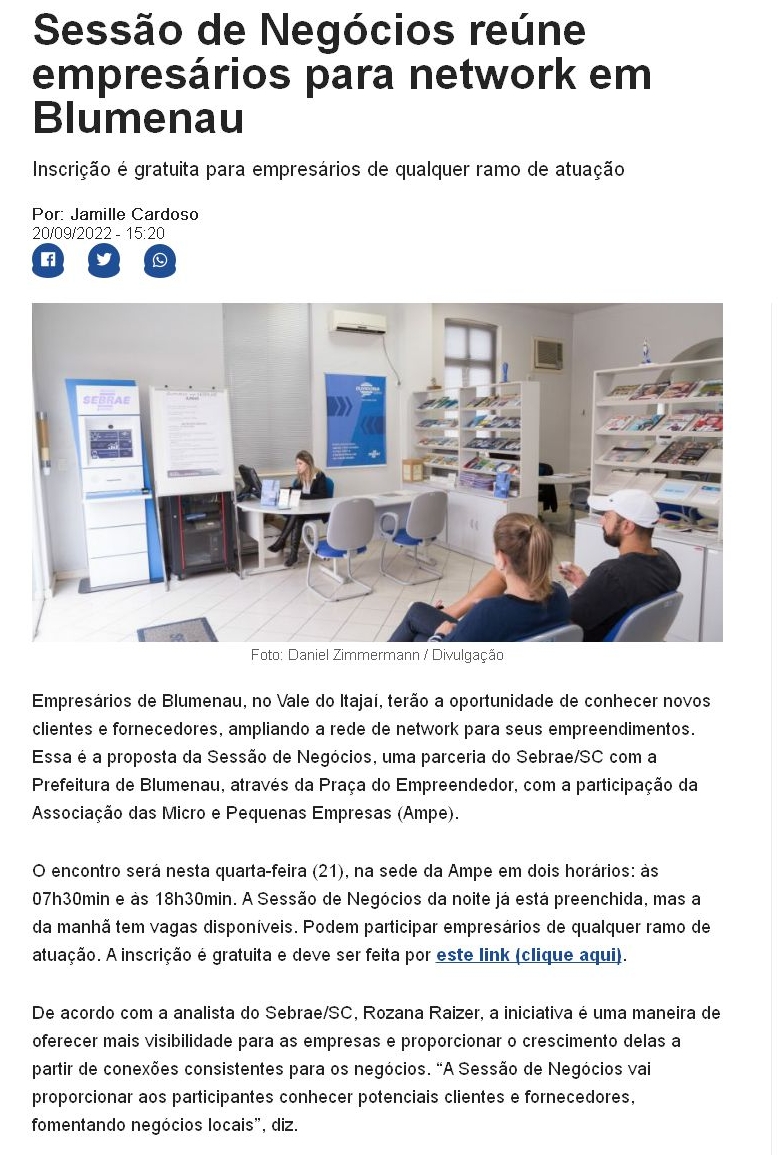 Sessão de Negócios reúne empresários para network em Blumenau

Inscrição é gratuita para empresários de qualquer ramo de atuação

Por: Jamille Cardoso
20/09/2022 - 15:20

SEBRAE

Foto: Daniel Zimmermann / Divulgação

Empresários de Blumenau, no Vale do Itajaí, terão a oportunidade de conhecer novos clientes e fornecedores, ampliando a rede de network para seus empreendimentos. Essa é a proposta da Sessão de Negócios, uma parceria do Sebrae/SC com a Prefeitura de Blumenau, através da Praça do Empreendedor, com a participação da Associação das Micro e Pequenas Empresas (Ampe).

O encontro será nesta quarta-feira (21), na sede da Ampe em dois horários: às 07h30min e às 18h30min. A Sessão de Negócios da noite já está preenchida, mas a da manhã tem vagas disponíveis. Podem participar empresários de qualquer ramo de atuação. A inscrição é gratuita e deve ser feita por este link (clique aqui).

De acordo com a analista do Sebrae/SC, Rozana Raizer, a iniciativa é uma maneira de oferecer mais visibilidade para as empresas e proporcionar o crescimento delas a partir de conexões consistentes para os negócios. “A Sessão de Negócios vai proporcionar aos participantes conhecer potenciais clientes e fornecedores, fomentando negócios locais”, diz.